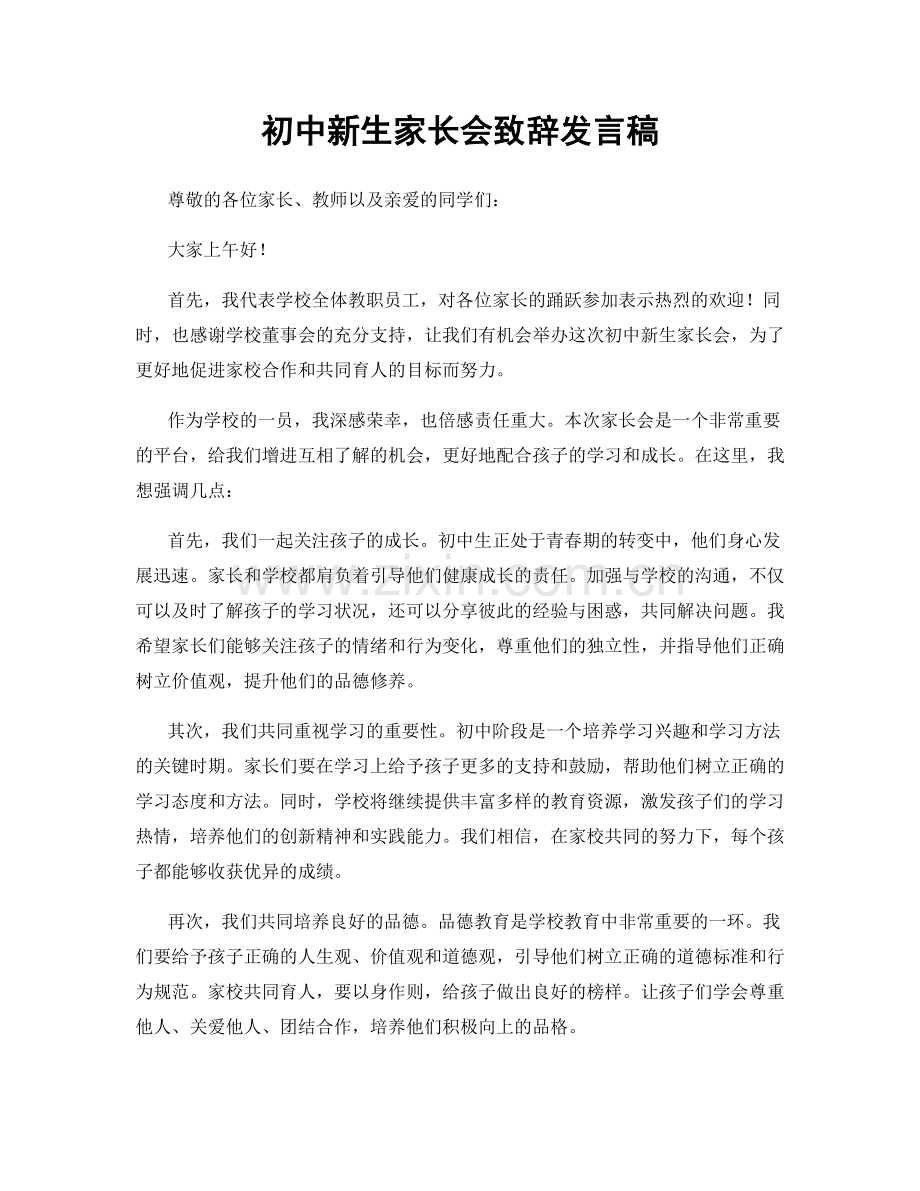 初中新生家长会致辞发言稿

尊敬的各位家长、教师以及亲爱的同学们：

大家上午好！

首先，我代表学校全体教职员工，对各位家长的踊跃参加表示热烈的欢迎！同时，也感谢学校董事会的充分支持，让我们有机会举办这次初中新生家长会，为了更好地促进家校合作和共同育人的目标而努力。

作为学校的一员，我深感荣幸，也倍感责任重大。本次家长会是一个非常重要的平台，给我们增进互相了解的机会，更好地配合孩子的学习和成长。在这里，我想强调几点：

首先，我们一起关注孩子的成长。初中生正处于青春期的转变中，他们身心发展迅速。家长和学校都肩负着引导他们健康成长的责任。加强与学校的沟通，不仅可以及时了解孩子的学习状况，还可以分享彼此的经验与困惑，共同解决问题。我希望家长们能够关注孩子的情绪和行为变化，尊重他们的独立性，并指导他们正确树立价值观，提升他们的品德修养。

其次，我们共同重视学习的重要性。初中阶段是一个培养学习兴趣和学习方法的关键时期。家长们要在学习上给予孩子更多的支持和鼓励，帮助他们树立正确的学习态度和方法。同时，学校将继续提供丰富多样的教育资源，激发孩子们的学习热情，培养他们的创新精神和实践能力。我们相信，在家校共同的努力下，每个孩子都能够收获优异的成绩。

再次，我们共同培养良好的品德。品德教育是学校教育中非常重要的一环。我们要给予孩子正确的人生观、价值观和道德观，引导他们树立正确的道德标准和行为规范。家校共同育人，要以身作则，给孩子做出良好的榜样。让孩子们学会尊重他人、关爱他人、团结合作，培养他们积极向上的品格。

www.zixin.com.cn